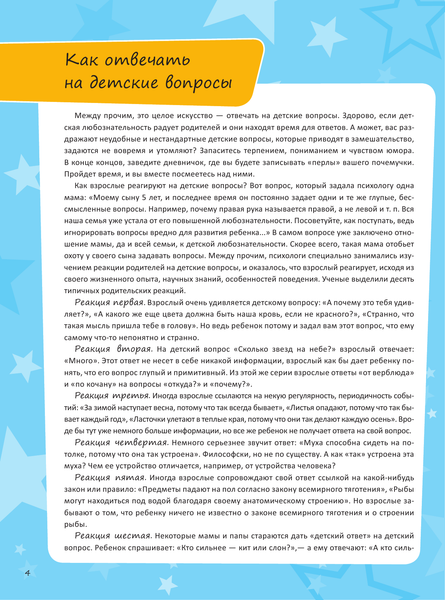 Как отвечать на детские вопросы

Между прочим, это целое искусство — отвечать на детские вопросы. Здорово, если детская любознательность радует родителей и они находят время для ответов. А может, вас раздражают неудобные и нестандартные детские вопросы, которые приводят в замешательство, задаются не вовремя и утомляют? Запаситесь терпением, пониманием и чувством юмора. В конце концов, заведите дневничок, где вы будете записывать «перлы» вашего почемучки. Пройдет время, и вы вместе посмеетесь над ними.

Как взрослые реагируют на детские вопросы? Вот вопрос, который задала психологу одна мама: «Моему сыну 5 лет, и последнее время он постоянно задает одни и те же глупые, бессмысленные вопросы. Например, почему правая рука называется правой, а не левой и т. п. Вся наша семья уже устала от его повышенной любознательности. Посоветуйте, как поступать, ведь игнорировать вопросы вредно для развития ребенка...» В самом вопросе уже заключено отношение мамы, да и всей семьи, к детской любознательности. Скорее всего, такая мама отобьет охоту у своего сына задавать вопросы. Между прочим, психологи специально занимались изучением реакции родителей на детские вопросы, и оказалось, что взрослый реагирует, исходя из своего жизненного опыта, научных знаний, особенностей поведения. Ученые выделили десять типичных родительских реакций.

Реакция первая. Взрослый очень удивляется детскому вопросу: «А почему это тебя удивляет?», «А какого же еще цвета должна быть наша кровь, если не красного?», «Странно, что такая мысль пришла тебе в голову». Но ведь ребенок потому и задал вам этот вопрос, что ему самому что-то непонятно и странно.

Реакция вторая. На детский вопрос «Сколько звезд на небе?» взрослый отвечает: «Много». Этот ответ не несет в себе никакой информации, взрослый как бы дает ребенку понять, что его вопрос глупый и примитивный. Из этой же серии взрослые ответы «от верблюда» и «по кочану» на вопросы «откуда?» и «почему?».

Реакция третья. Иногда взрослые ссылаются на некую регулярность, периодичность событий: «За зимой наступает весна, потому что так всегда бывает», «Листья опадают, потому что так бывает каждый год», «Ласточки улетают в теплые края, потому что они так делают каждую осень». Вроде бы тут уже немного больше информации, но все же ребенок не получает ответа на свой вопрос.

Реакция четвертая. Немного серьезнее звучит ответ: «Муха способна сидеть на потолке, потому что она так устроена». Философски, но не по существу. А как «так» устроена эта муха? Чем ее устройство отличается, например, от устройства человека?

Реакция пятая. Иногда взрослые сопровождают свой ответ ссылкой на какой-нибудь закон или правило: «Предметы падают на пол согласно закону всемирного тяготения», «Рыбы могут находиться под водой благодаря своему анатомическому строению». Но взрослые забывают о том, что ребенку ничего не известно о законе всемирного тяготения и о строении рыбы.

Реакция шестая. Некоторые мамы и папы стараются дать «детский ответ» на детский вопрос. Ребенок спрашивает: «Кто сильнее — кит или слон?»,— а ему отвечают: «А кто силь-

4